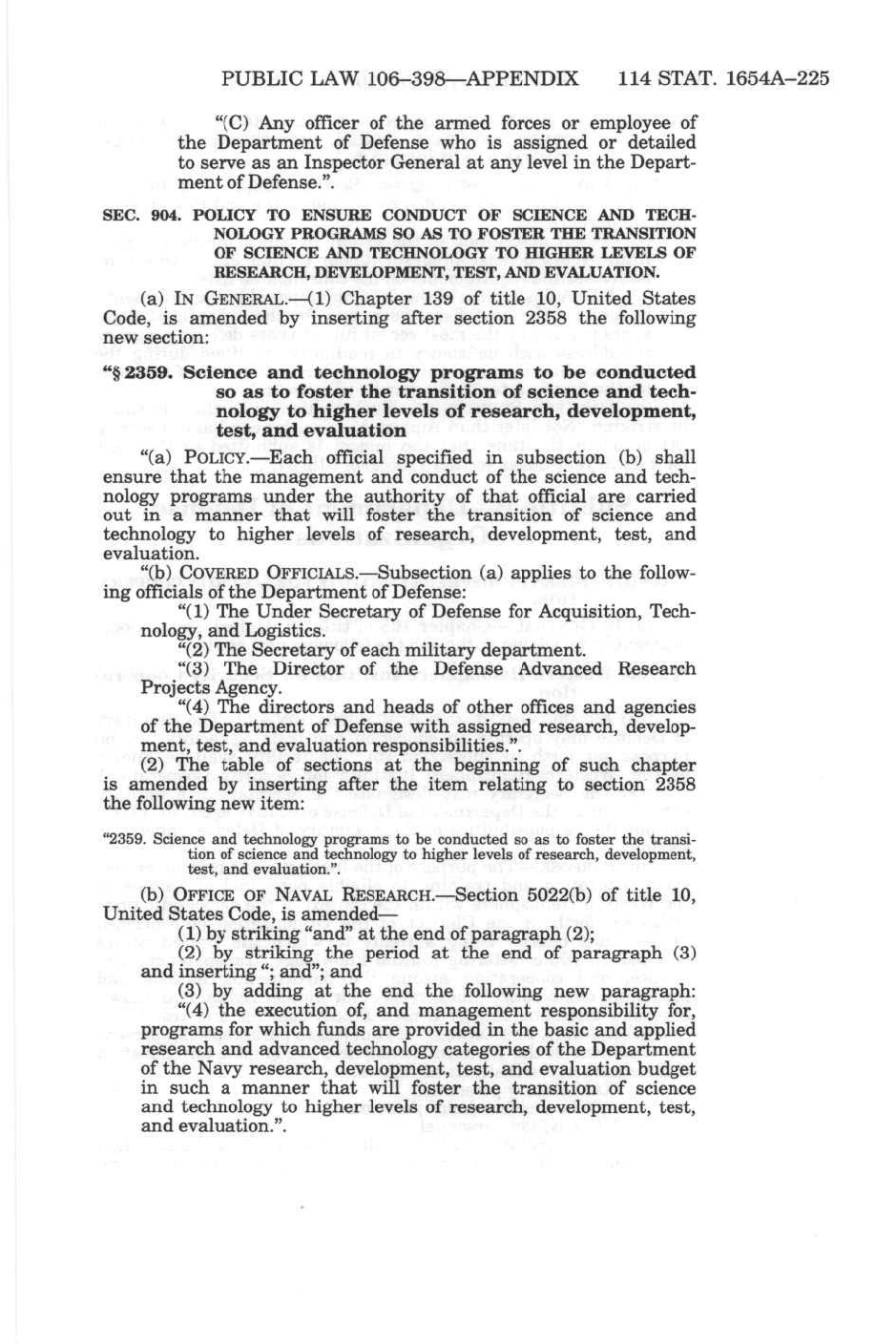 PUBLIC LAW 106–398—APPENDIX 114 STAT. 1654A–225

"(C) Any officer of the armed forces or employee of the Department of Defense who is assigned or detailed to serve as an Inspector General at any level in the Department of Defense.".

SEC. 904. POLICY TO ENSURE CONDUCT OF SCIENCE AND TECHNOLOGY PROGRAMS SO AS TO FOSTER THE TRANSITION OF SCIENCE AND TECHNOLOGY TO HIGHER LEVELS OF RESEARCH, DEVELOPMENT, TEST, AND EVALUATION.

(a) IN GENERAL.—(1) Chapter 139 of title 10, United States Code, is amended by inserting after section 2358 the following new section:

"§ 2359. Science and technology programs to be conducted so as to foster the transition of science and technology to higher levels of research, development, test, and evaluation

"(a) POLICY.—Each official specified in subsection (b) shall ensure that the management and conduct of the science and technology programs under the authority of that official are carried out in a manner that will foster the transition of science and technology to higher levels of research, development, test, and evaluation.

"(b) COVERED OFFICIALS.—Subsection (a) applies to the following officials of the Department of Defense:

"(1) The Under Secretary of Defense for Acquisition, Technology, and Logistics.

"(2) The Secretary of each military department.

"(3) The Director of the Defense Advanced Research Projects Agency.

"(4) The directors and heads of other offices and agencies of the Department of Defense with assigned research, development, test, and evaluation responsibilities.".

(2) The table of sections at the beginning of such chapter is amended by inserting after the item relating to section 2358 the following new item:

"2359. Science and technology programs to be conducted so as to foster the transition of science and technology to higher levels of research, development, test, and evaluation.".

(b) OFFICE OF NAVAL RESEARCH.—Section 5022(b) of title 10, United States Code, is amended—

(1) by striking "and" at the end of paragraph (2);

(2) by striking the period at the end of paragraph (3) and inserting "; and"; and

(3) by adding at the end the following new paragraph:

"(4) the execution of, and management responsibility for, programs for which funds are provided in the basic and applied research and advanced technology categories of the Department of the Navy research, development, test, and evaluation budget in such a manner that will foster the transition of science and technology to higher levels of research, development, test, and evaluation.".